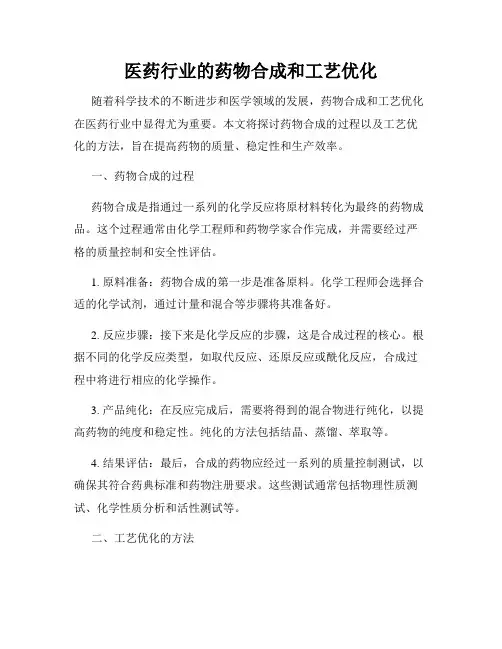 医药行业的药物合成和工艺优化

随着科学技术的不断进步和医学领域的发展，药物合成和工艺优化在医药行业中显得尤为重要。本文将探讨药物合成的过程以及工艺优化的方法，旨在提高药物的质量、稳定性和生产效率。

一、药物合成的过程

药物合成是指通过一系列的化学反应将原材料转化为最终的药物成品。这个过程通常由化学工程师和药物学家合作完成，并需要经过严格的质量控制和安全性评估。

1. 原料准备：药物合成的第一步是准备原料。化学工程师会选择合适的化学试剂，通过计量和混合等步骤将其准备好。

2. 反应步骤：接下来是化学反应的步骤，这是合成过程的核心。根据不同的化学反应类型，如取代反应、还原反应或酰化反应，合成过程中将进行相应的化学操作。

3. 产品纯化：在反应完成后，需要将得到的混合物进行纯化，以提高药物的纯度和稳定性。纯化的方法包括结晶、蒸馏、萃取等。

4. 结果评估：最后，合成的药物应经过一系列的质量控制测试，以确保其符合药典标准和药物注册要求。这些测试通常包括物理性质测试、化学性质分析和活性测试等。

二、工艺优化的方法